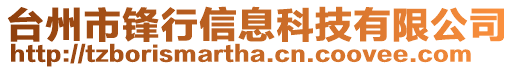 台州市锋行信息科技有限公司
http://tzborismartha.cn.coovee.com